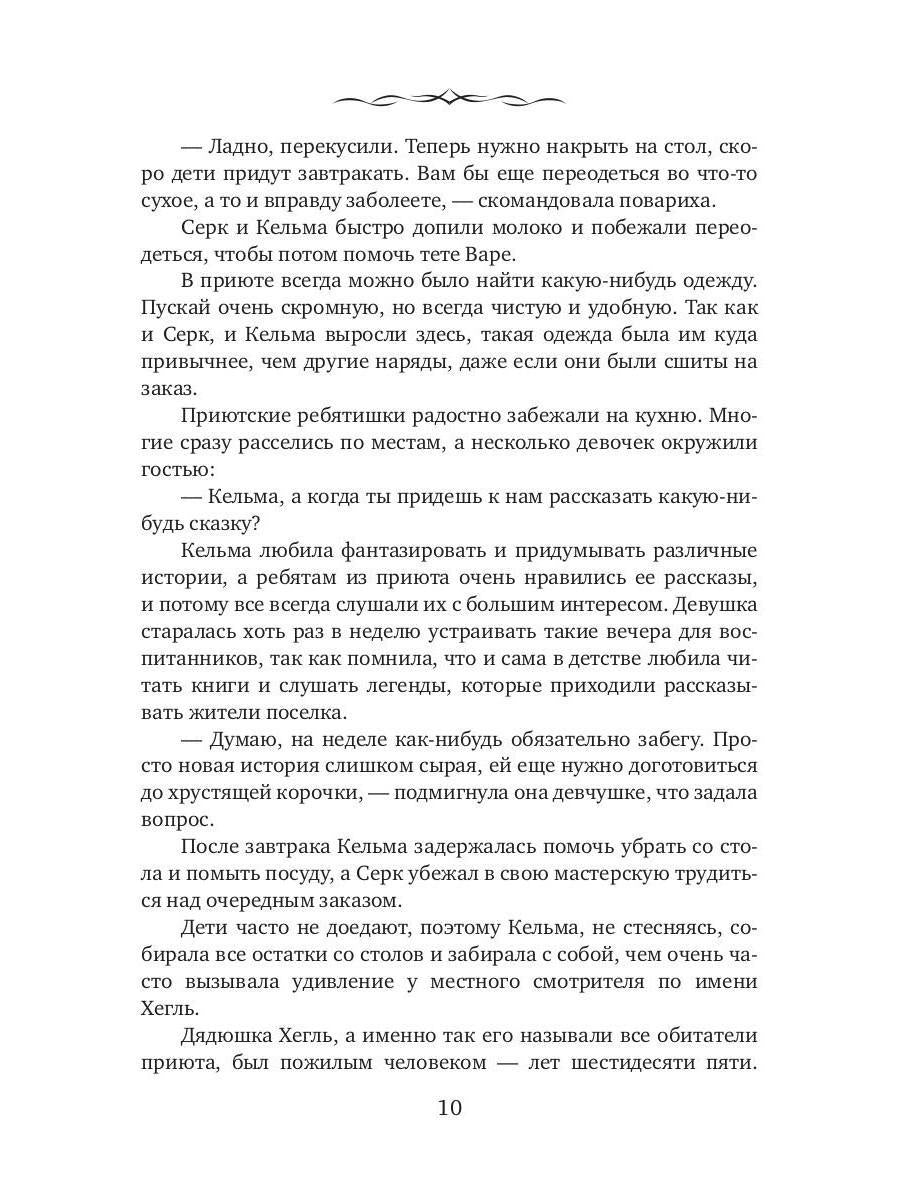 — Ладно, перекусили. Теперь нужно накрыть на стол, скоро дети придут завтракать. Вам бы еще переодеться во что-то сухое, а то и вправду заболеете, — скомандовала повариха.

Серк и Кельма быстро допили молоко и побежали переодеться, чтобы потом помочь тете Варе.

В приюте всегда можно было найти какую-нибудь одежду. Пускай очень скромную, но всегда чистую и удобную. Так как и Серк, и Кельма выросли здесь, такая одежда была им куда привычнее, чем другие наряды, даже если они были сшиты на заказ.

Приютские ребятишки радостно забежали на кухню. Многие сразу расселись по местам, а несколько девочек окружили гостью:

— Кельма, а когда ты придешь к нам рассказать какую-нибудь сказку?

Кельма любила фантазировать и придумывать различные истории, а ребятам из приюта очень нравились ее рассказы, и потому все всегда слушали их с большим интересом. Девушка старалась хоть раз в неделю устраивать такие вечера для воспитанников, так как помнила, что и сама в детстве любила читать книги и слушать легенды, которые приходили рассказывать жители поселка.

— Думаю, на неделе как-нибудь обязательно забегу. Просто новая история слишком сырая, ей еще нужно доготовиться до хрустящей корочки, — подмигнула она девчушке, что задала вопрос.

После завтрака Кельма задержалась помочь убрать со стола и помыть посуду, а Серк убежал в свою мастерскую трудиться над очередным заказом.

Дети часто не доедают, поэтому Кельма, не стесняясь, собирала все остатки со столов и забирала с собой, чем очень часто вызывала удивление у местного смотрителя по имени Хегль.

Дядюшка Хегль, а именно так его называли все обитатели приюта, был пожилым человеком — лет шестидесяти пяти.

10